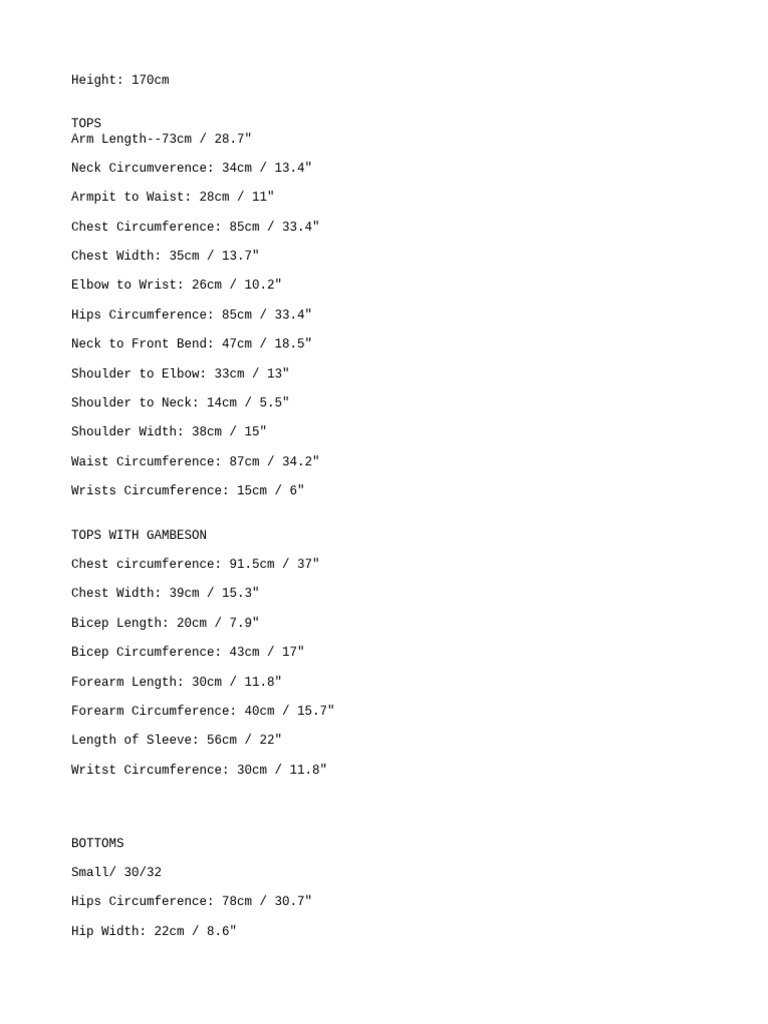 Height: 170cm

TOPS
Arm Length--73cm / 28.7"

Neck Circumverence: 34cm / 13.4"

Armpit to Waist: 28cm / 11"

Chest Circumference: 85cm / 33.4"

Chest Width: 35cm / 13.7"

Elbow to Wrist: 26cm / 10.2"

Hips Circumference: 85cm / 33.4"

Neck to Front Bend: 47cm / 18.5"

Shoulder to Elbow: 33cm / 13"

Shoulder to Neck: 14cm / 5.5"

Shoulder Width: 38cm / 15"

Waist Circumference: 87cm / 34.2"

Wrists Circumference: 15cm / 6"

TOPS WITH GAMBESON

Chest circumference: 91.5cm / 37"

Chest Width: 39cm / 15.3"

Bicep Length: 20cm / 7.9"

Bicep Circumference: 43cm / 17"

Forearm Length: 30cm / 11.8"

Forearm Circumference: 40cm / 15.7"

Length of Sleeve: 56cm / 22"

Writst Circumference: 30cm / 11.8"

BOTTOMS

Small/ 30/32

Hips Circumference: 78cm / 30.7"

Hip Width: 22cm / 8.6"